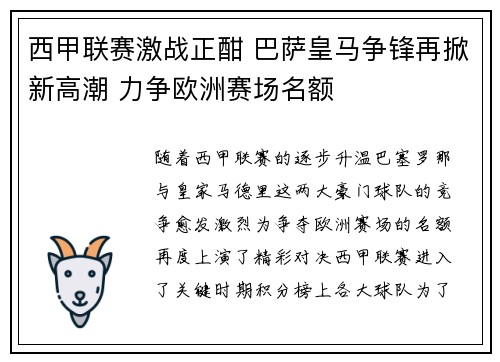 西甲联赛激战正酣 巴萨皇马争锋再掀新高潮 力争欧洲赛场名额

随着西甲联赛的逐步升温巴塞罗那与皇家马德里这两大豪门球队的竞争愈发激烈为争夺欧洲赛场的名额再度上演了精彩对决西甲联赛进入了关键时期积分榜上各大球队为了